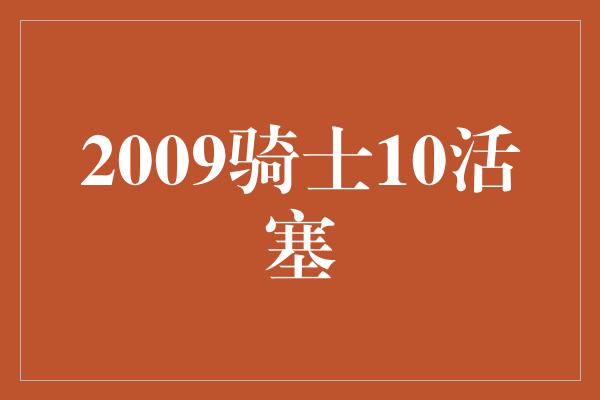 2009骑士10活塞